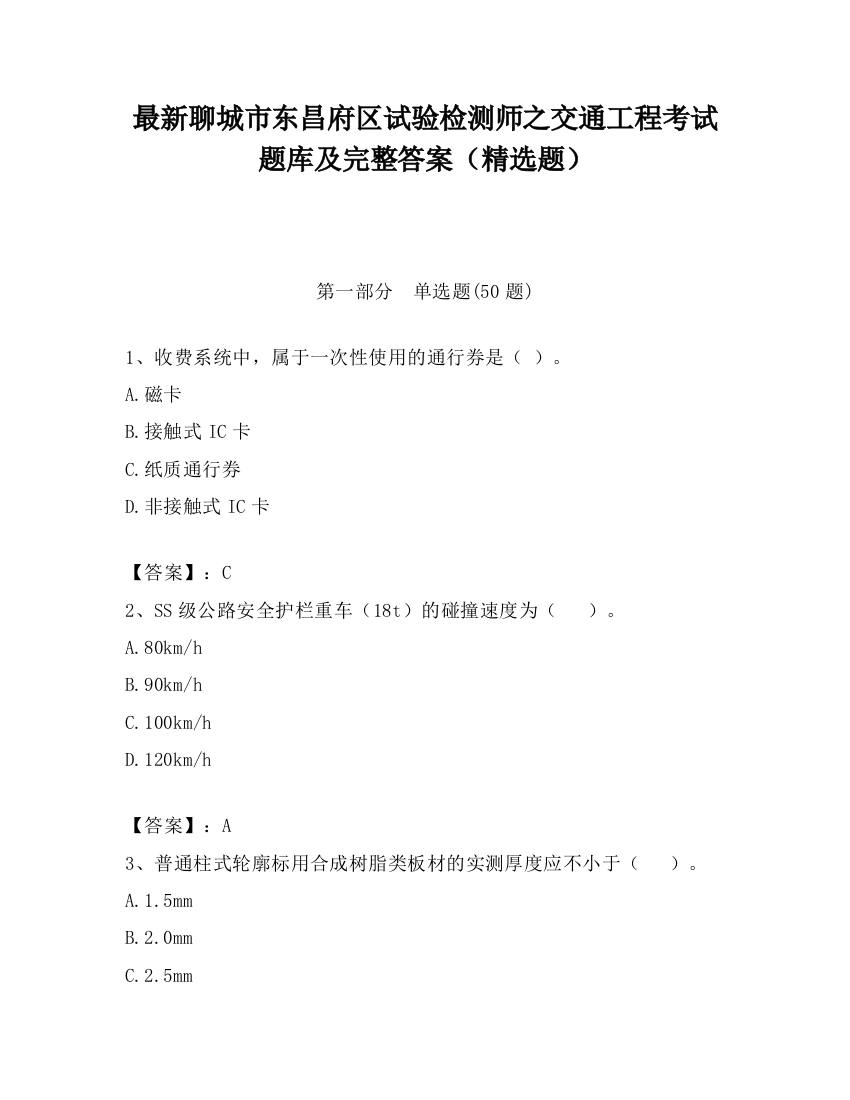 最新聊城市东昌府区试验检测师之交通工程考试题库及完整答案（精选题）

第一部分　单选题(50 题)

1、收费系统中，属于一次性使用的通行券是（ ）。

A.磁卡

B.接触式 IC 卡

C.纸质通行券

D.非接触式 IC 卡

【答案】：C

2、SS 级公路安全护栏重车（18t）的碰撞速度为（　　）。

A.80km/h

B.90km/h

C.100km/h

D.120km/h

【答案】：A

3、普通柱式轮廓标用合成树脂类板材的实测厚度应不小于（　　）。

A.1.5mm

B.2.0mm

C.2.5mm